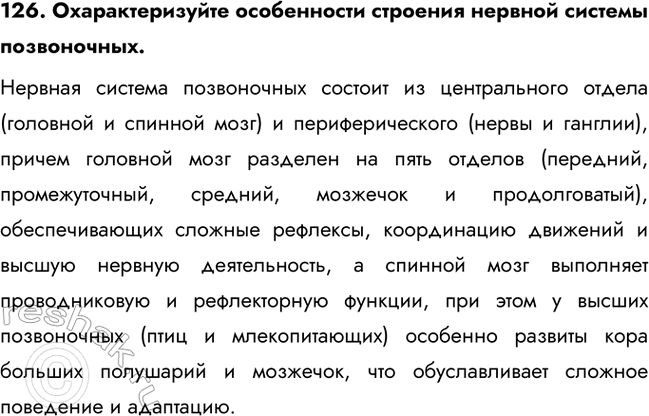 126. Охарактеризуйте особенности строения нервной системы позвоночных.

Нервная система позвоночных состоит из центрального отдела (головной и спинной мозг) и периферического (нервы и ганглии), причем головной мозг разделен на пять отделов (передний, промежуточный, средний, мозжечок и продолговатый), обеспечивающих сложные рефлексы, координацию движений и высшую нервную деятельность, а спинной мозг выполняет проводниковую и рефлекторную функции, при этом у высших позвоночных (птиц и млекопитающих) особенно развиты кора больших полушарий и мозжечок, что обуславливает сложное поведение и адаптацию.

©reshak.ru